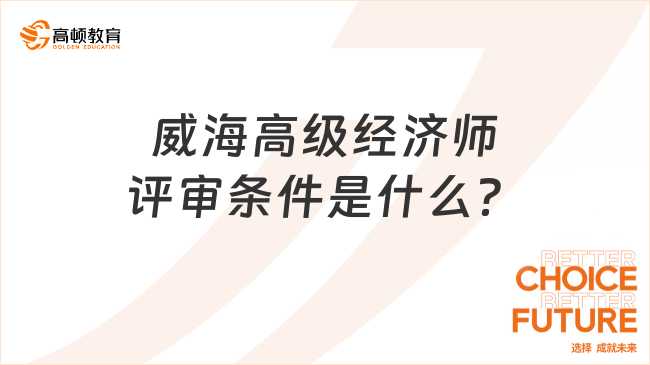 高顿教育
GOLDEN EDUCATION

威海高级经济师评审条件是什么？

BETTER
CHOICE
BETTER
FUTURE
选择 成就未来